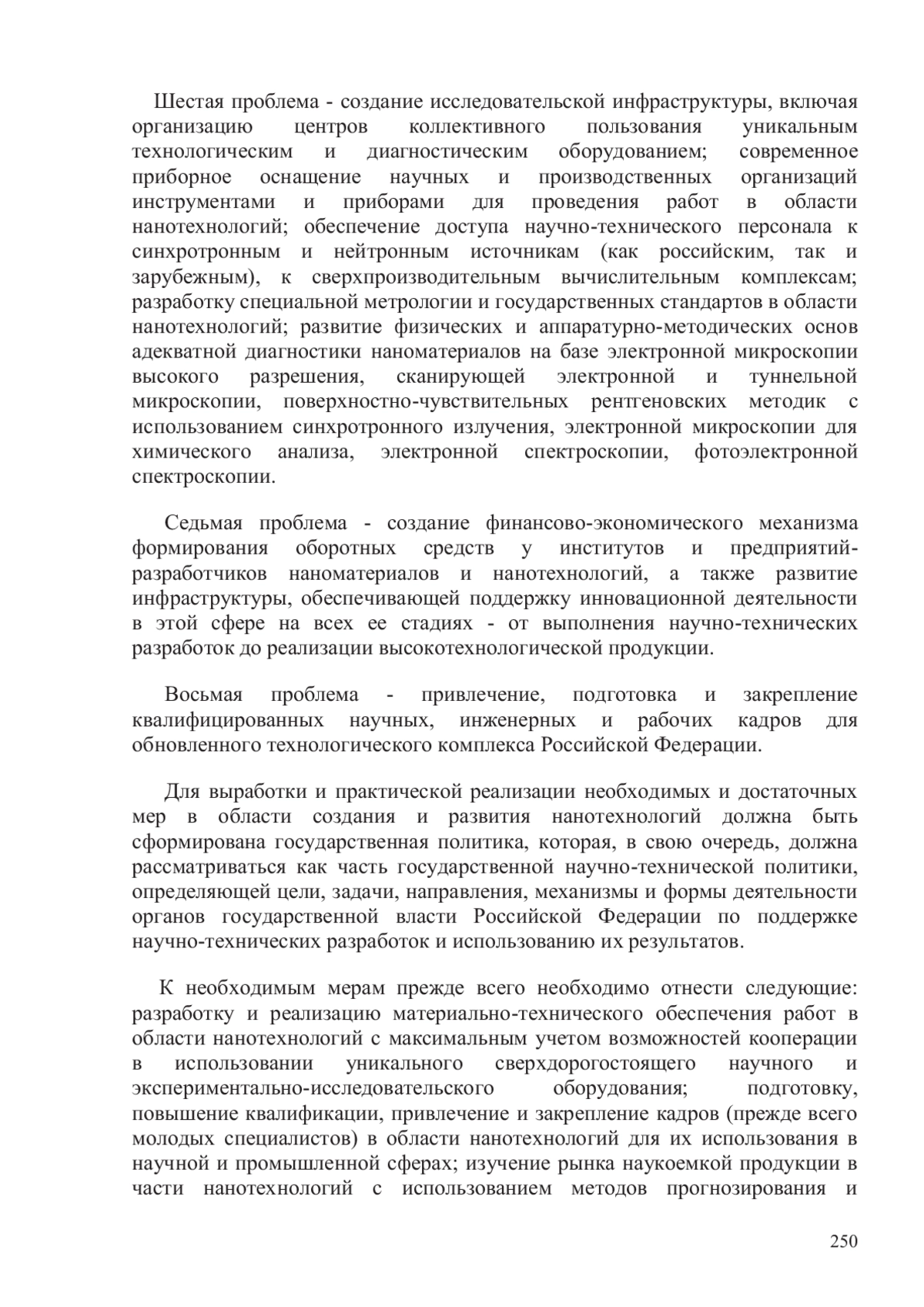 Шестая проблема - создание исследовательской инфраструктуры, включая организацию центров коллективного пользования уникальным технологическим и диагностическим оборудованием; современное приборное оснащение научных и производственных организаций инструментами и приборами для проведения работ в области нанотехнологий; обеспечение доступа научно-технического персонала к синхротронным и нейтронным источникам (как российским, так и зарубежным), к сверхпроизводительным вычислительным комплексам; разработку специальной метрологии и государственных стандартов в области нанотехнологий; развитие физических и аппаратурно-методических основ адекватной диагностики наноматериалов на базе электронной микроскопии высокого разрешения, сканирующей электронной и туннельной микроскопии, поверхностно-чувствительных рентгеновских методик с использованием синхротронного излучения, электронной микроскопии для химического анализа, электронной спектроскопии, фотоэлектронной спектроскопии.

Седьмая проблема - создание финансово-экономического механизма формирования оборотных средств у институтов и предприятий-разработчиков наноматериалов и нанотехнологий, а также развитие инфраструктуры, обеспечивающей поддержку инновационной деятельности в этой сфере на всех ее стадиях - от выполнения научно-технических разработок до реализации высокотехнологической продукции.

Восьмая проблема - привлечение, подготовка и закрепление квалифицированных научных, инженерных и рабочих кадров для обновленного технологического комплекса Российской Федерации.

Для выработки и практической реализации необходимых и достаточных мер в области создания и развития нанотехнологий должна быть сформирована государственная политика, которая, в свою очередь, должна рассматриваться как часть государственной научно-технической политики, определяющей цели, задачи, направления, механизмы и формы деятельности органов государственной власти Российской Федерации по поддержке научно-технических разработок и использованию их результатов.

К необходимым мерам прежде всего необходимо отнести следующие: разработку и реализацию материально-технического обеспечения работ в области нанотехнологий с максимальным учетом возможностей кооперации в использовании уникального сверхдорогостоящего научного и экспериментально-исследовательского оборудования; подготовку, повышение квалификации, привлечение и закрепление кадров (прежде всего молодых специалистов) в области нанотехнологий для их использования в научной и промышленной сферах; изучение рынка наукоемкой продукции в части нанотехнологий с использованием методов прогнозирования и

250